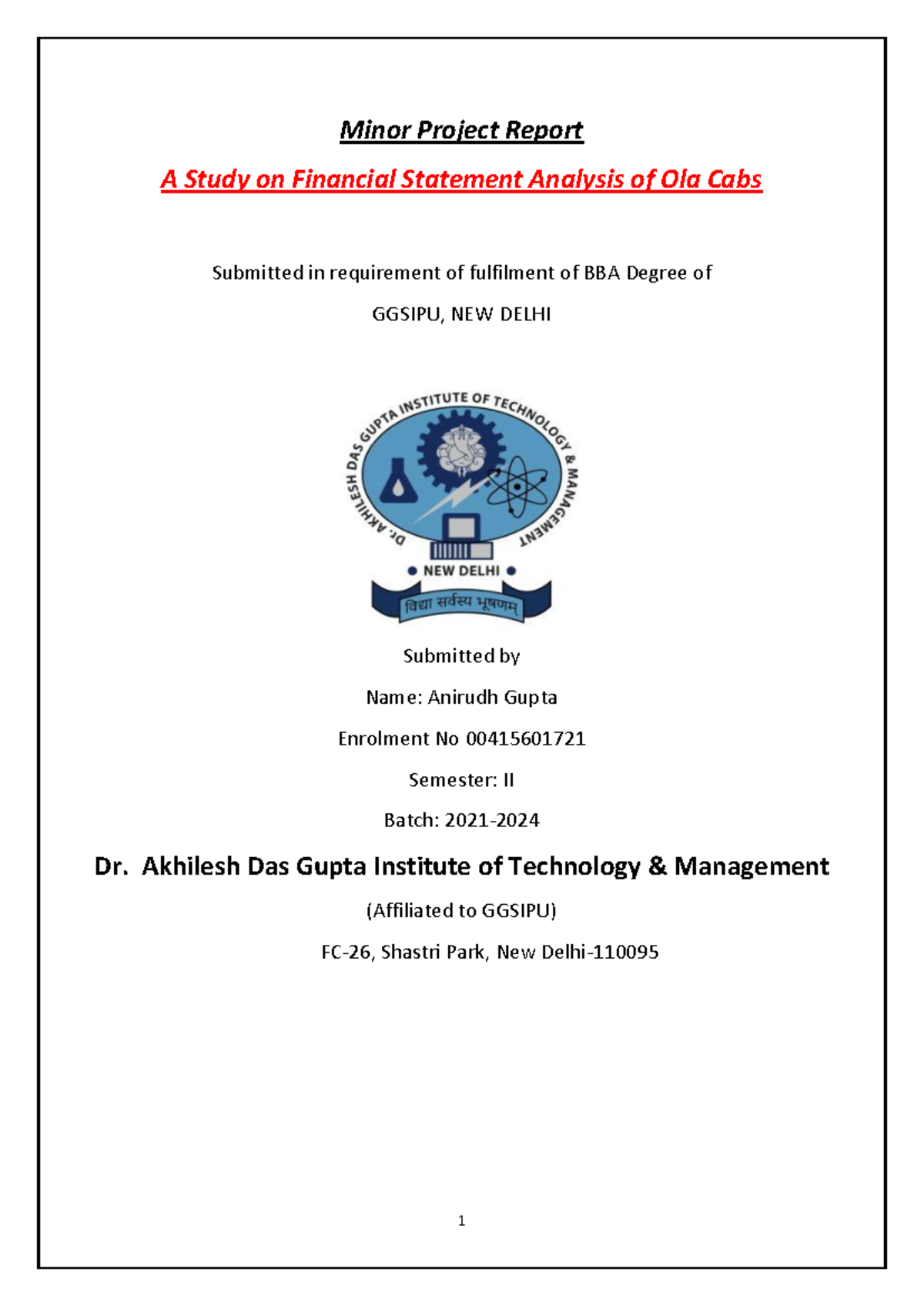 Minor Project Report

A Study on Financial Statement Analysis of Ola Cabs

Submitted in requirement of fulfilment of BBA Degree of

GGSIPU, NEW DELHI

DR. AKHILESH DAS GUPTA INSTITUTE OF TECHNOLOGY & MANAGEMENT

NEW DELHI

विद्या सर्वस्य भूषणम्

Submitted by

Name: Anirudh Gupta

Enrolment No 00415601721

Semester: II

Batch: 2021-2024

Dr. Akhilesh Das Gupta Institute of Technology & Management

(Affiliated to GGSIPU)

FC-26, Shastri Park, New Delhi-110095

1